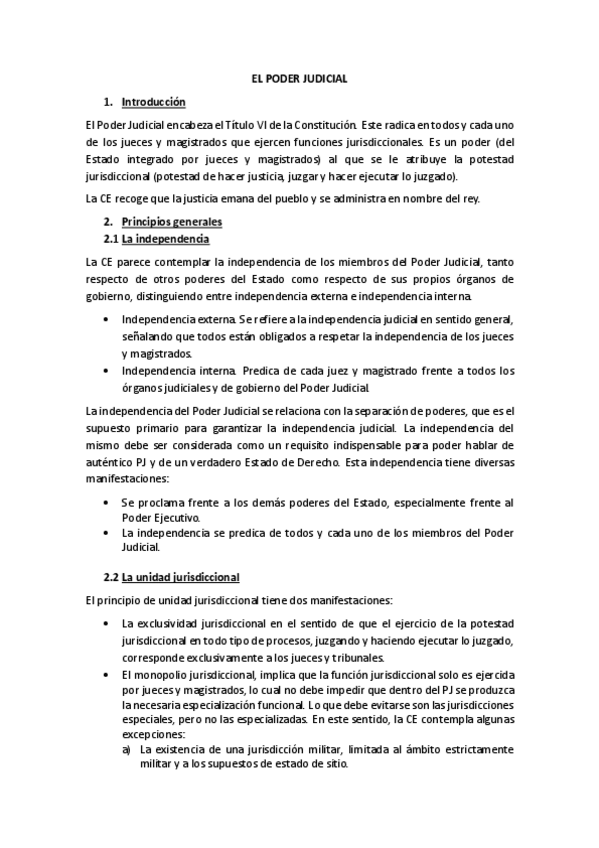 EL PODER JUDICIAL

1. Introducción

El Poder Judicial encabeza el Título VI de la Constitución. Este radica en todos y cada uno de los jueces y magistrados que ejercen funciones jurisdiccionales. Es un poder (del Estado integrado por jueces y magistrados) al que se le atribuye la potestad jurisdiccional (potestad de hacer justicia, juzgar y hacer ejecutar lo juzgado).

La CE recoge que la justicia emana del pueblo y se administra en nombre del rey.

2. Principios generales
2.1 La independencia

La CE parece contemplar la independencia de los miembros del Poder Judicial, tanto respecto de otros poderes del Estado como respecto de sus propios órganos de gobierno, distinguiendo entre independencia externa e independencia interna.

• Independencia externa. Se refiere a la independencia judicial en sentido general, señalando que todos están obligados a respetar la independencia de los jueces y magistrados.
• Independencia interna. Predica de cada juez y magistrado frente a todos los órganos judiciales y de gobierno del Poder Judicial.

La independencia del Poder Judicial se relaciona con la separación de poderes, que es el supuesto primario para garantizar la independencia judicial. La independencia del mismo debe ser considerada como un requisito indispensable para poder hablar de auténtico PJ y de un verdadero Estado de Derecho. Esta independencia tiene diversas manifestaciones:

• Se proclama frente a los demás poderes del Estado, especialmente frente al Poder Ejecutivo.
• La independencia se predica de todos y cada uno de los miembros del Poder Judicial.

2.2 La unidad jurisdiccional

El principio de unidad jurisdiccional tiene dos manifestaciones:

• La exclusividad jurisdiccional en el sentido de que el ejercicio de la potestad jurisdiccional en todo tipo de procesos, juzgando y haciendo ejecutar lo juzgado, corresponde exclusivamente a los jueces y tribunales.
• El monopolio jurisdiccional, implica que la función jurisdiccional solo es ejercida por jueces y magistrados, lo cual no debe impedir que dentro del PJ se produzca la necesaria especialización funcional. Lo que debe evitarse son las jurisdicciones especiales, pero no las especializadas. En este sentido, la CE contempla algunas excepciones:
a) La existencia de una jurisdicción militar, limitada al ámbito estrictamente militar y a los supuestos de estado de sitio.